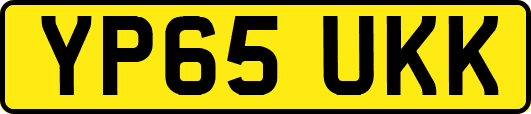 YP65 UKK